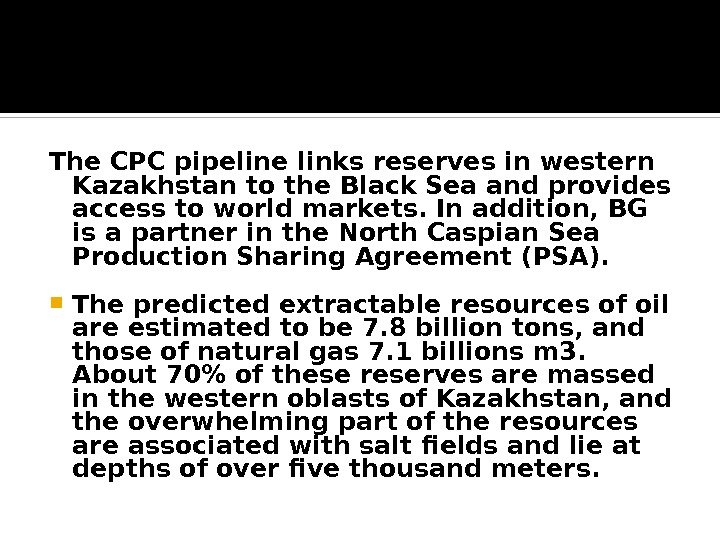 The CPC pipeline links reserves in western Kazakhstan to the Black Sea and provides access to world markets. In addition, BG is a partner in the North Caspian Sea Production Sharing Agreement (PSA).

• The predicted extractable resources of oil are estimated to be 7.8 billion tons, and those of natural gas 7.1 billions m3. About 70% of these reserves are massed in the western oblasts of Kazakhstan, and the overwhelming part of the resources are associated with salt fields and lie at depths of over five thousand meters.